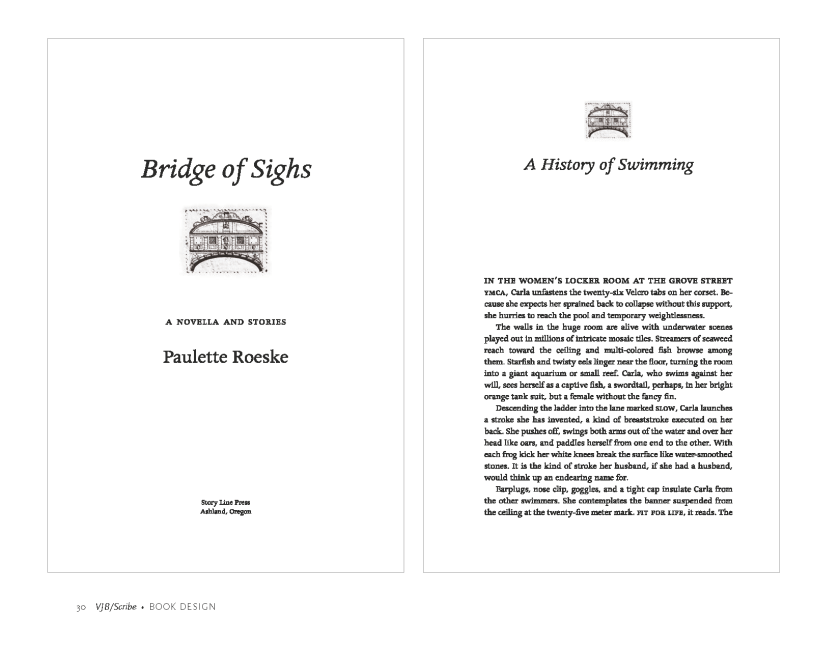 Bridge of Sighs

A NOVELLA AND STORIES

Paulette Roeske

Story Line Press
Ashland, Oregon

A History of Swimming

IN THE WOMEN'S LOCKER ROOM AT THE GROVE STREET YMCA, Carla unfastens the twenty-six Velcro tabs on her corset. Because she expects her sprained back to collapse without this support, she hurries to reach the pool and temporary weightlessness.

The walls in the huge room are alive with underwater scenes played out in millions of intricate mosaic tiles. Streamers of seaweed reach toward the ceiling and multi-colored fish browse among them. Starfish and twisty eels linger near the floor, turning the room into a giant aquarium or small reef. Carla, who swims against her will, sees herself as a captive fish, a swordtail, perhaps, in her bright orange tank suit, but a female without the fancy fin.

Descending the ladder into the lane marked SLOW, Carla launches a stroke she has invented, a kind of breaststroke executed on her back. She pushes off, swings both arms out of the water and over her head like oars, and paddles herself from one end to the other. With each frog kick her white knees break the surface like water-smoothed stones. It is the kind of stroke her husband, if she had a husband, would think up an endearing name for.

Earplugs, nose clip, goggles, and a tight cap insulate Carla from the other swimmers. She contemplates the banner suspended from the ceiling at the twenty-five meter mark. FIT FOR LIFE, it reads. The

30 VJB/Scribe • BOOK DESIGN